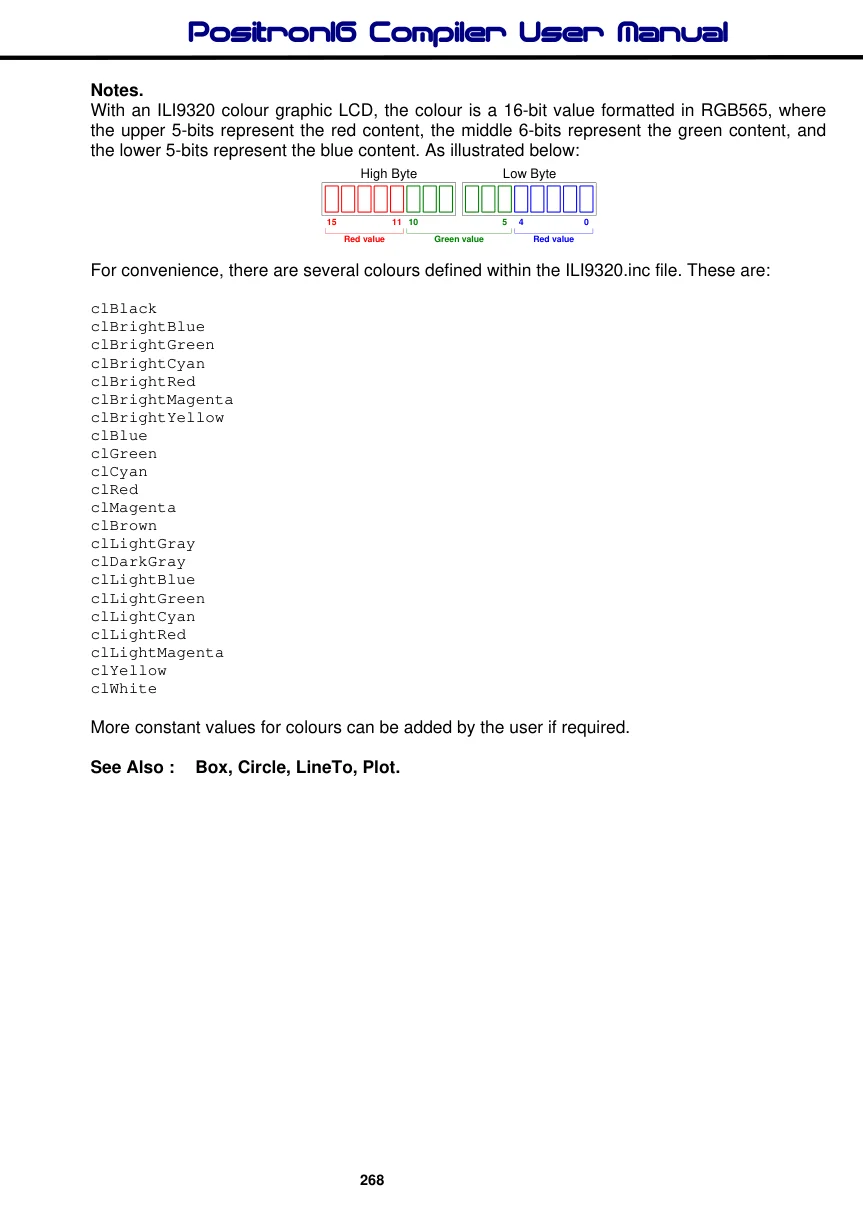 Positron16 Compiler User Manual

Notes.
With an ILI9320 colour graphic LCD, the colour is a 16-bit value formatted in RGB565, where the upper 5-bits represent the red content, the middle 6-bits represent the green content, and the lower 5-bits represent the blue content. As illustrated below:

High Byte
Low Byte
15
11
10
5
4
0
Red value
Green value
Red value

For convenience, there are several colours defined within the ILI9320.inc file. These are:

clBlack
clBrightBlue
clBrightGreen
clBrightCyan
clBrightRed
clBrightMagenta
clBrightYellow
clBlue
clGreen
clCyan
clRed
clMagenta
clBrown
clLightGray
clDarkGray
clLightBlue
clLightGreen
clLightCyan
clLightRed
clLightMagenta
clYellow
clWhite

More constant values for colours can be added by the user if required.

See Also : Box, Circle, LineTo, Plot.

268